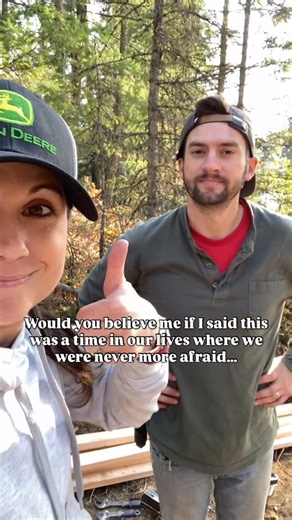 N DEERE

Would you believe me if I said this was a time in our lives where we were never more afraid...